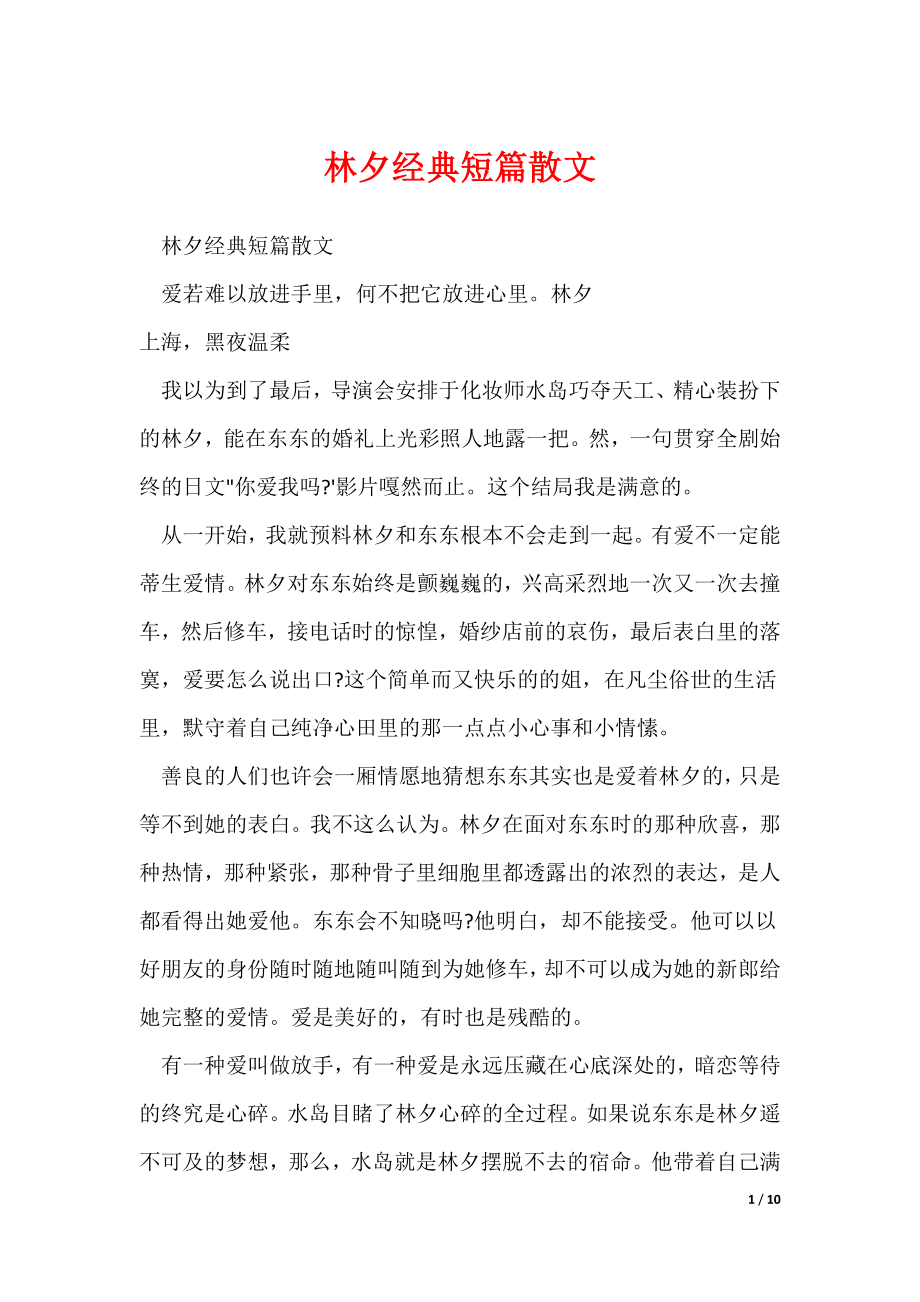 林夕经典短篇散文

林夕经典短篇散文

爱若难以放进手里，何不把它放进心里。林夕

上海，黑夜温柔

我以为到了最后，导演会安排于化妆师水岛巧夺天工、精心装扮下的林夕，能在东东的婚礼上光彩照人地露一把。然，一句贯穿全剧始终的日文"你爱我吗?'影片嘎然而止。这个结局我是满意的。

从一开始，我就预料林夕和东东根本不会走到一起。有爱不一定能蒂生爱情。林夕对东东始终是颤巍巍的，兴高采烈地一次又一次去撞车，然后修车，接电话时的惊惶，婚纱店前的哀伤，最后表白里的落寞，爱要怎么说出口?这个简单而又快乐的的姐，在凡尘俗世的生活里，默守着自己纯净心田里的那一点点小心事和小情愫。

善良的人们也许会一厢情愿地猜想东东其实也是爱着林夕的，只是等不到她的表白。我不这么认为。林夕在面对东东时的那种欣喜，那种热情，那种紧张，那种骨子里细胞里都透露出的浓烈的表达，是人都看得出她爱他。东东会不知晓吗?他明白，却不能接受。他可以以好朋友的身份随时随地随叫随到为她修车，却不可以成为她的新郎给她完整的爱情。爱是美好的，有时也是残酷的。

有一种爱叫做放手，有一种爱是永远压藏在心底深处的，暗恋等待的终究是心碎。水岛目睹了林夕心碎的全过程。如果说东东是林夕遥不可及的梦想，那么，水岛就是林夕摆脱不去的宿命。他带着自己满

1 / 10